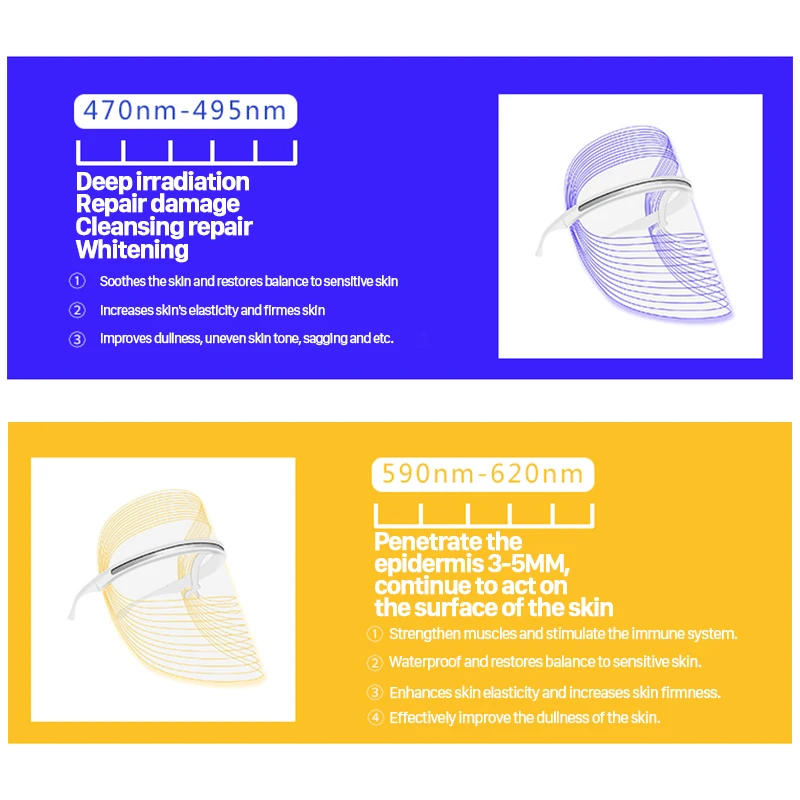 470nm-495nm

Deep irradiation
Repair damage
Cleansing repair
Whitening

① Soothes the skin and restores balance to sensitive skin

② Increases skin's elasticity and firmes skin

③ Improves dullness, uneven skin tone, sagging and etc.

590nm-620nm

Penetrate the epidermis 3-5MM, continue to act on the surface of the skin

① Strengthen muscles and stimulate the immune system.

② Waterproof and restores balance to sensitive skin.

③ Enhances skin elasticity and increases skin firmness.

④ Effectively improve the dullness of the skin.